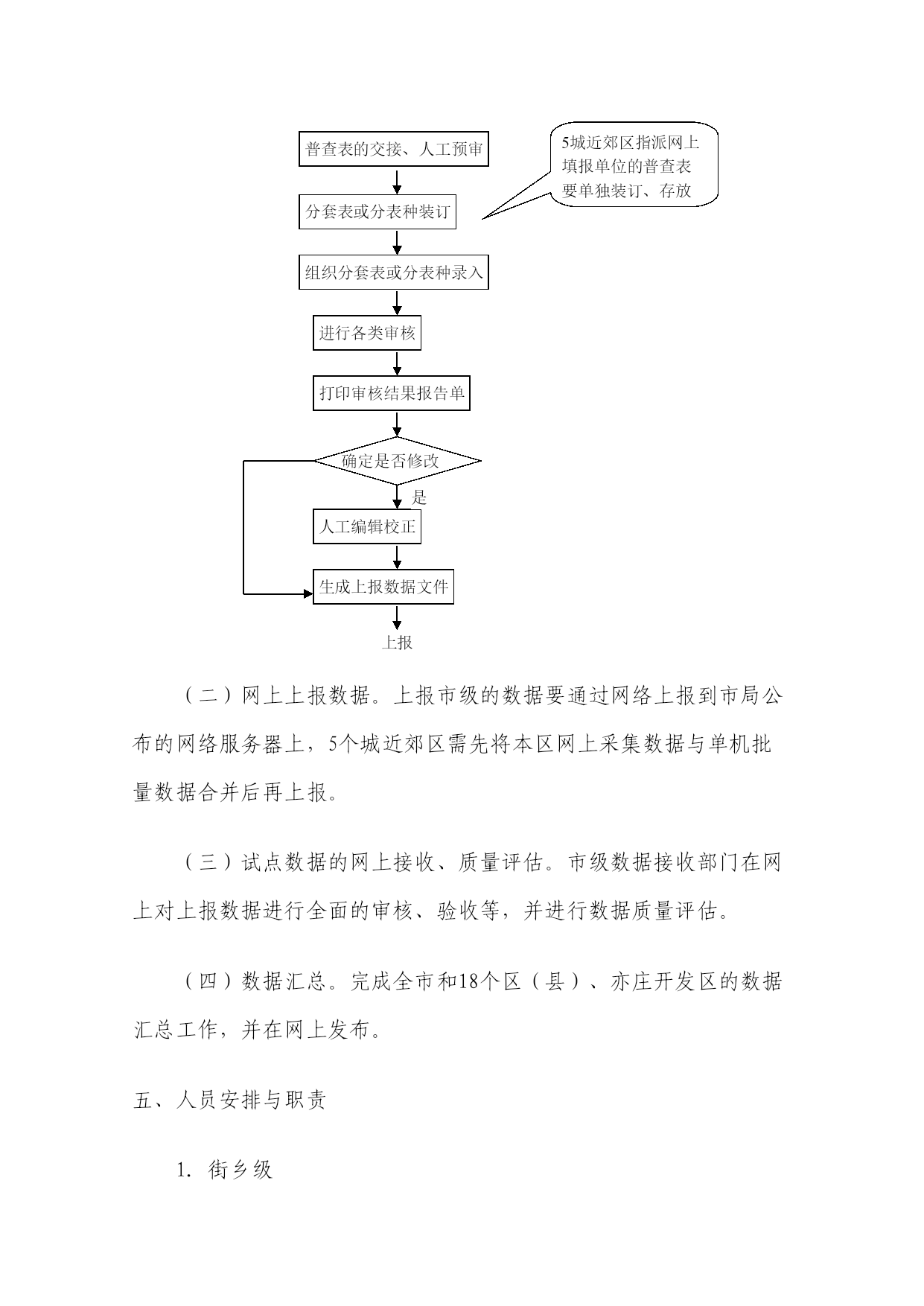 普查表的交接、人工预审

5城近郊区指派网上填报单位的普查表要单独装订、存放

分套表或分表种装订

组织分套表或分表种录入

进行各类审核

打印审核结果报告单

确定是否修改

是

人工编辑校正

生成上报数据文件

上报

（二）网上上报数据。上报市级的数据要通过网络上报到市局公布的网络服务器上，5个城近郊区需先将本区网上采集数据与单机批量数据合并后再上报。

（三）试点数据的网上接收、质量评估。市级数据接收部门在网上对上报数据进行全面的审核、验收等，并进行数据质量评估。

（四）数据汇总。完成全市和18个区（县）、亦庄开发区的数据汇总工作，并在网上发布。

五、人员安排与职责

1. 街乡级